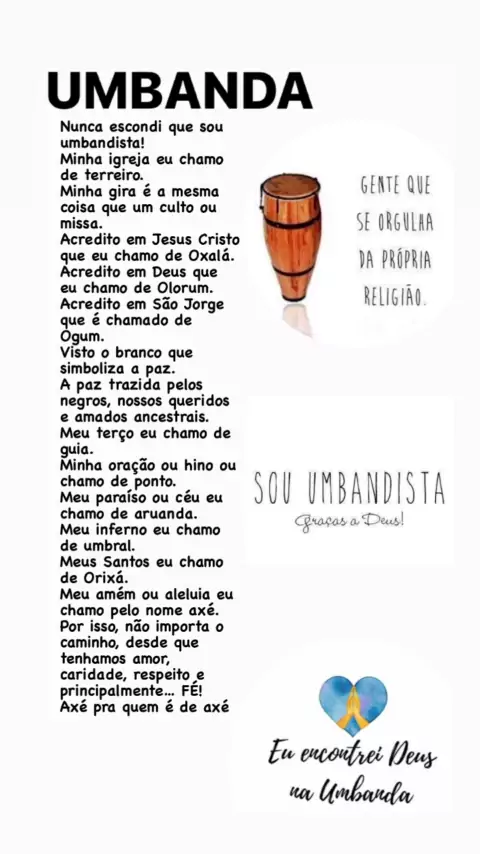 UMBANDA

Nunca escondi que sou umbandista!
Minha igreja eu chamo de terreiro.
Minha gira é a mesma coisa que um culto ou missa.
Acredito em Jesus Cristo que eu chamo de Oxalá.
Acredito em Deus que eu chamo de Olorum.
Acredito em São Jorge que é chamado de Ogum.
Visto o branco que simboliza a paz.
A paz trazida pelos negros, nossos queridos e amados ancestrais.
Meu terço eu chamo de guia.
Minha oração ou hino ou chamo de ponto.
Meu paraíso ou céu eu chamo de aruanda.
Meu inferno eu chamo de umbral.
Meus Santos eu chamo de Orixá.
Meu amém ou aleluia eu chamo pelo nome axé.
Por isso, não importa o caminho, desde que tenhamos amor, caridade, respeito e principalmente... FÉ!
Axé pra quem é de axé

GENTE QUE SE ORGULHA DA PRÓPRIA RELIGIÃO.

SOU UMBANDISTA
Graças a Deus!

Eu encontrei Deus na Umbanda